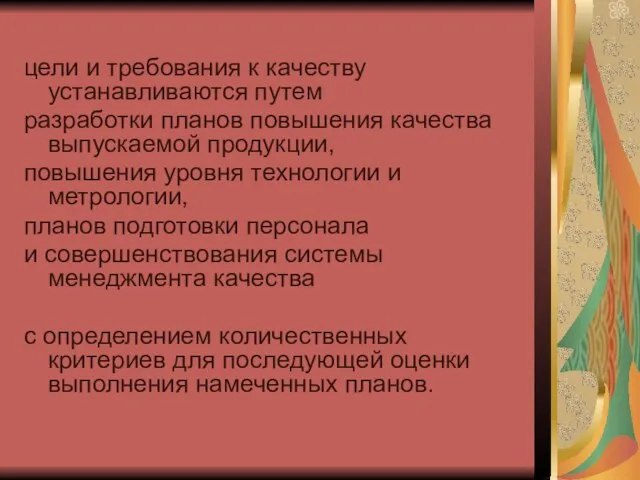 цели и требования к качеству устанавливаются путем

разработки планов повышения качества выпускаемой продукции,

повышения уровня технологии и метрологии,

планов подготовки персонала

и совершенствования системы менеджмента качества

с определением количественных критериев для последующей оценки выполнения намеченных планов.